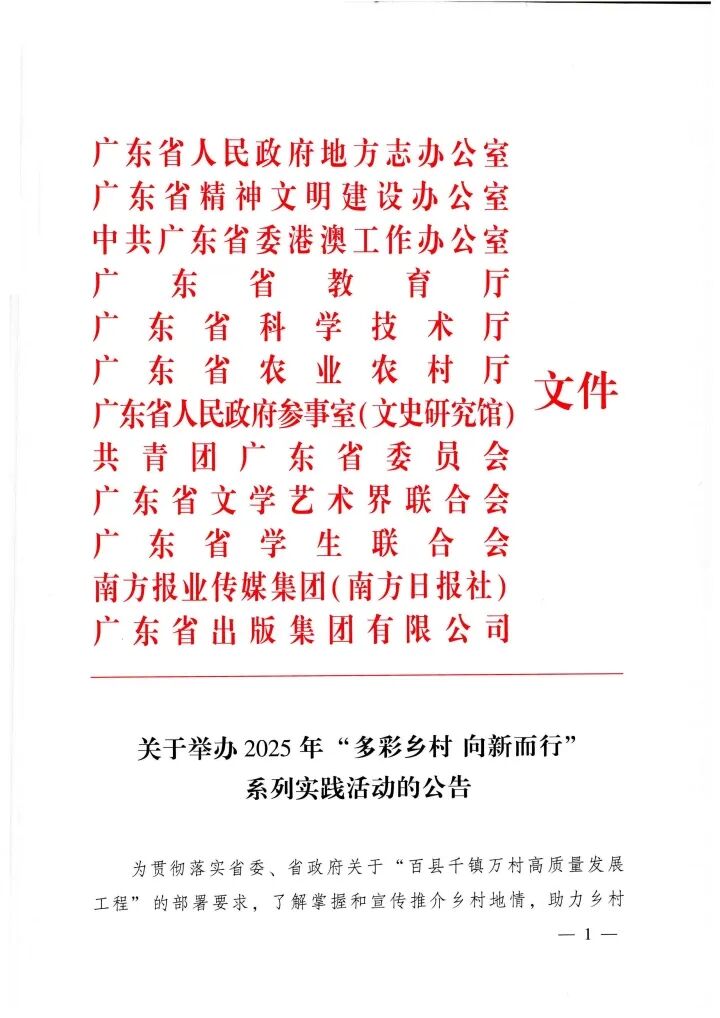 广东省人民政府地方志办公室
广东省精神文明建设办公室
中共广东省委港澳工作办公室
广东省教育厅
广东省科学技术厅
广东省农业农村厅
广东省人民政府参事室(文史研究馆)
共青团广东省委员会
广东省文学艺术界联合会
广东省学生联合会
南方报业传媒集团(南方日报社)
广东省出版集团有限公司

文件

关于举办 2025 年“多彩乡村 向新而行”系列实践活动的公告

为贯彻落实省委、省政府关于“百县千镇万村高质量发展工程”的部署要求，了解掌握和宣传推介乡村地情，助力乡村

— 1 —